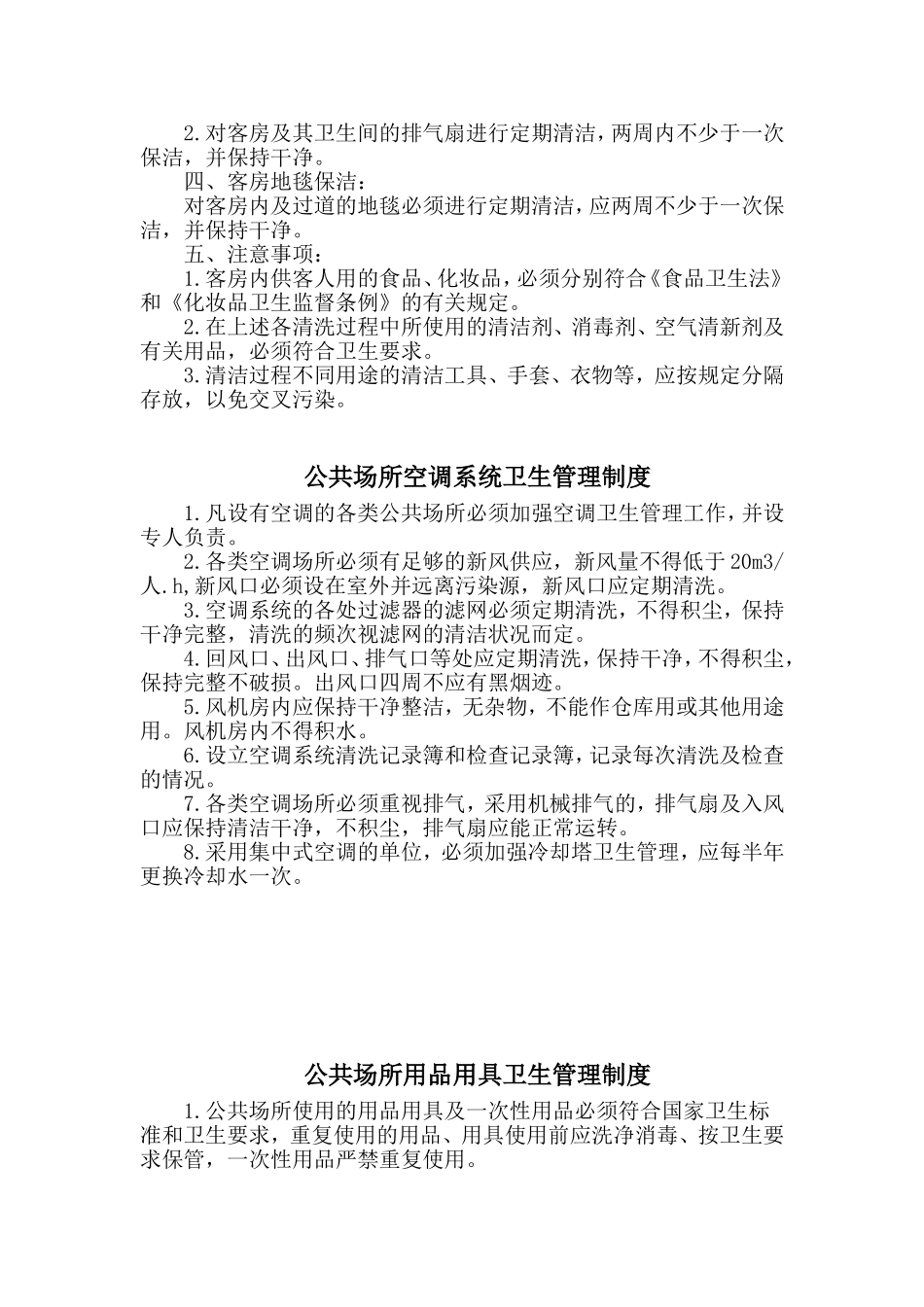 2.对客房及其卫生间的排气扇进行定期清洁，两周内不少于一次保洁，并保持干净。

四、客房地毯保洁：

对客房内及过道的地毯必须进行定期清洁，应两周不少于一次保洁，并保持干净。

五、注意事项：

1.客房内供客人用的食品、化妆品，必须分别符合《食品卫生法》和《化妆品卫生监督条例》的有关规定。

2.在上述各清洗过程中所使用的清洁剂、消毒剂、空气清新剂及有关用品，必须符合卫生要求。

3.清洁过程不同用途的清洁工具、手套、衣物等，应按规定分隔存放，以免交叉污染。

公共场所空调系统卫生管理制度

1.凡设有空调的各类公共场所必须加强空调卫生管理工作，并设专人负责。

2.各类空调场所必须有足够的新风供应，新风量不得低于20m3/人.h,新风口必须设在室外并远离污染源，新风口应定期清洗。

3.空调系统的各处过滤器的滤网必须定期清洗，不得积尘，保持干净完整，清洗的频次视滤网的清洁状况而定。

4.回风口、出风口、排气口等处应定期清洗，保持干净，不得积尘，保持完整不破损。出风口四周不应有黑烟迹。

5.风机房内应保持干净整洁，无杂物，不能作仓库用或其他用途用。风机房内不得积水。

6.设立空调系统清洗记录簿和检查记录簿，记录每次清洗及检查的情况。

7.各类空调场所必须重视排气，采用机械排气的，排气扇及入风口应保持清洁干净，不积尘，排气扇应能正常运转。

8.采用集中式空调的单位，必须加强冷却塔卫生管理，应每半年更换冷却水一次。

公共场所用品用具卫生管理制度

1.公共场所使用的用品用具及一次性用品必须符合国家卫生标准和卫生要求，重复使用的用品、用具使用前应洗净消毒、按卫生要求保管，一次性用品严禁重复使用。